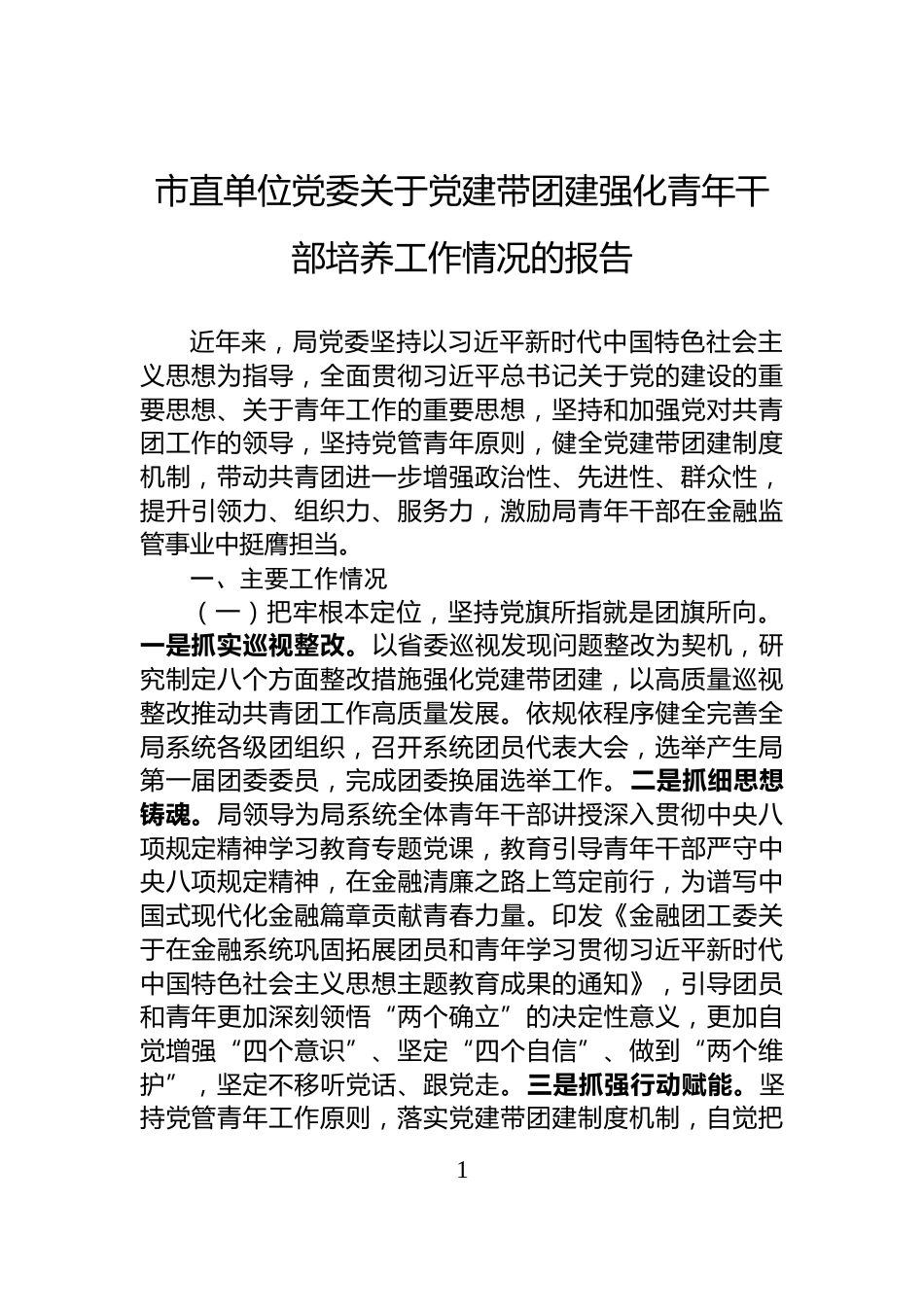 市直单位党委关于党建带团建强化青年干部培养工作情况的报告

近年来，局党委坚持以习近平新时代中国特色社会主义思想为指导，全面贯彻习近平总书记关于党的建设的重要思想、关于青年工作的重要思想，坚持和加强党对共青团工作的领导，坚持党管青年原则，健全党建带团建制度机制，带动共青团进一步增强政治性、先进性、群众性，提升引领力、组织力、服务力，激励局青年干部在金融监管事业中挺膺担当。

一、主要工作情况

（一）把牢根本定位，坚持党旗所指就是团旗所向。一是抓实巡视整改。以省委巡视发现问题整改为契机，研究制定八个方面整改措施强化党建带团建，以高质量巡视整改推动共青团工作高质量发展。依规依程序健全完善全局系统各级团组织，召开系统团员代表大会，选举产生局第一届团委委员，完成团委换届选举工作。二是抓细思想铸魂。局领导为局系统全体青年干部讲授深入贯彻中央八项规定精神学习教育专题党课，教育引导青年干部严守中央八项规定精神，在金融清廉之路上笃定前行，为谱写中国式现代化金融篇章贡献青春力量。印发《金融团工委关于在金融系统巩固拓展团员和青年学习贯彻习近平新时代中国特色社会主义思想主题教育成果的通知》，引导团员和青年更加深刻领悟“两个确立”的决定性意义，更加自觉增强“四个意识”、坚定“四个自信”、做到“两个维护”，坚定不移听党话、跟党走。三是抓强行动赋能。坚持党管青年工作原则，落实党建带团建制度机制，自觉把

1